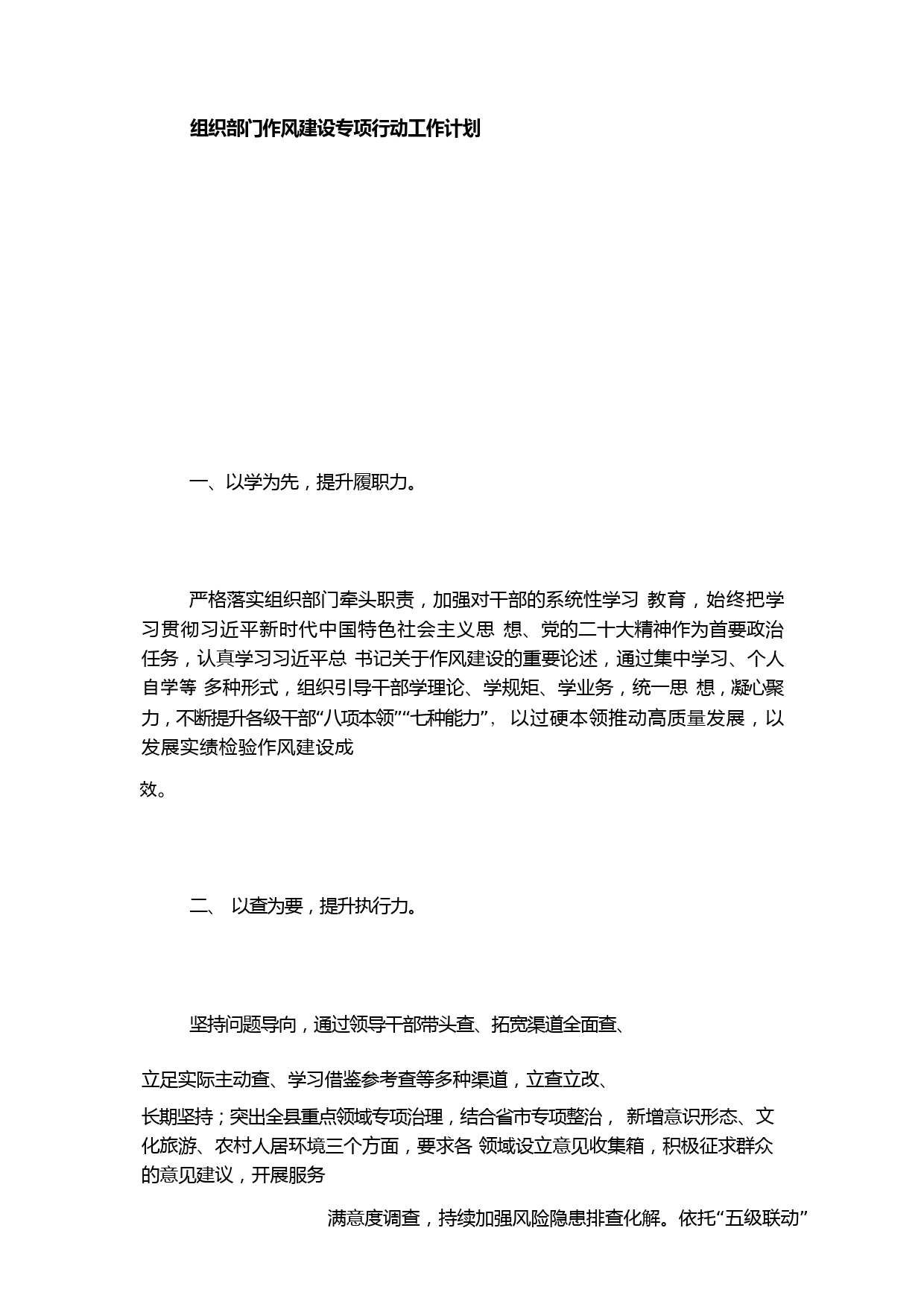 组织部门作风建设专项行动工作计划

一、以学为先，提升履职力。

严格落实组织部门牵头职责，加强对干部的系统性学习 教育，始终把学习贯彻习近平新时代中国特色社会主义思 想、党的二十大精神作为首要政治任务，认真学习习近平总 书记关于作风建设的重要论述，通过集中学习、个人自学等 多种形式，组织引导干部学理论、学规矩、学业务，统一思 想，凝心聚力，不断提升各级干部“八项本领”“七种能力”， 以过硬本领推动高质量发展，以发展实绩检验作风建设成

效。

二、 以查为要，提升执行力。

坚持问题导向，通过领导干部带头查、拓宽渠道全面查、

立足实际主动查、学习借鉴参考查等多种渠道，立查立改、

长期坚持；突出全县重点领域专项治理，结合省市专项整治， 新增意识形态、文化旅游、农村人居环境三个方面，要求各 领域设立意见收集箱，积极征求群众的意见建议，开展服务

满意度调查，持续加强风险隐患排查化解。依托“五级联动”